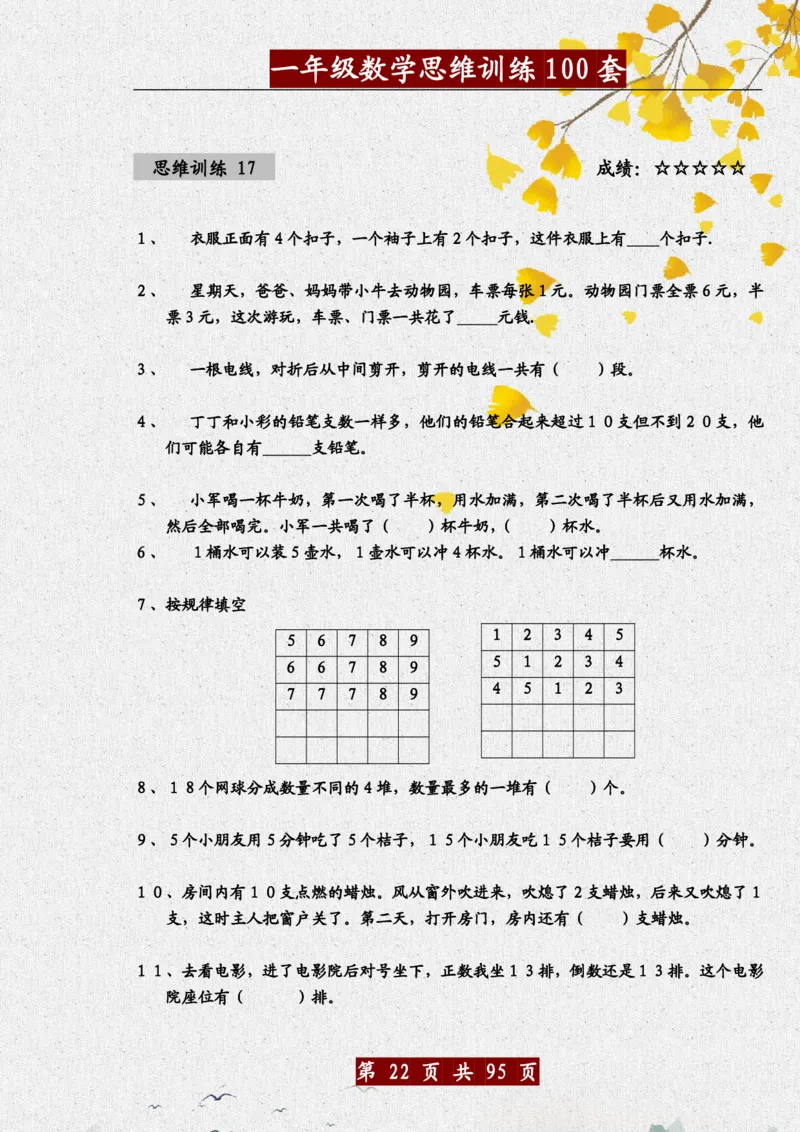 一年级数学思维训练100套

思维训练 17

成绩：☆☆☆☆☆

1、　衣服正面有4个扣子，一个袖子上有2个扣子，这件衣服上有____个扣子.

2、　星期天，爸爸、妈妈带小牛去动物园，车票每张1元。动物园门票全票6元，半票3元，这次游玩，车票、门票一共花了_____元钱.

3、　一根电线，对折后从中间剪开，剪开的电线一共有（　）段。

4、　丁丁和小彩的铅笔支数一样多，他们的铅笔合起来超过10支但不到20支，他们可能各自有______支铅笔。

5、　小军喝一杯牛奶，第一次喝了半杯，用水加满，第二次喝了半杯后又用水加满，然后全部喝完。小军一共喝了（　）杯牛奶，（　）杯水。

6、　1桶水可以装5壶水，1壶水可以冲4杯水。1桶水可以冲______杯水。

7、按规律填空

| 5 | 6 | 7 | 8 | 9 |
|---|---|---|---|---|
| 6 | 6 | 7 | 8 | 9 |
| 7 | 7 | 7 | 8 | 9 |
|  |  |  |  |  |
|  |  |  |  |  |

| 1 | 2 | 3 | 4 | 5 |
|---|---|---|---|---|
| 5 | 1 | 2 | 3 | 4 |
| 4 | 5 | 1 | 2 | 3 |
|  |  |  |  |  |
|  |  |  |  |  |

8、18个网球分成数量不同的4堆，数量最多的一堆有（　）个。

9、5个小朋友用5分钟吃了5个桔子，15个小朋友吃15个桔子要用（　）分钟。

10、房间内有10支点燃的蜡烛。风从窗外吹进来，吹熄了2支蜡烛，后来又吹熄了1支，这时主人把窗户关了。第二天，打开房门，房内还有（　）支蜡烛。

11、去看电影，进了电影院后对号坐下，正数我坐13排，倒数还是13排。这个电影院座位有（　）排。

第 22 页 共 95 页